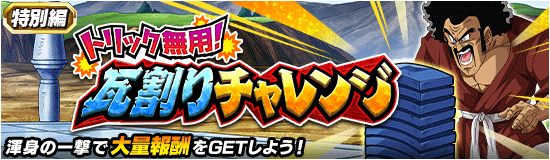 特別編

トリック無用!

瓦割りチャレンジ

渾身の一撃で大量報酬をGETしよう!